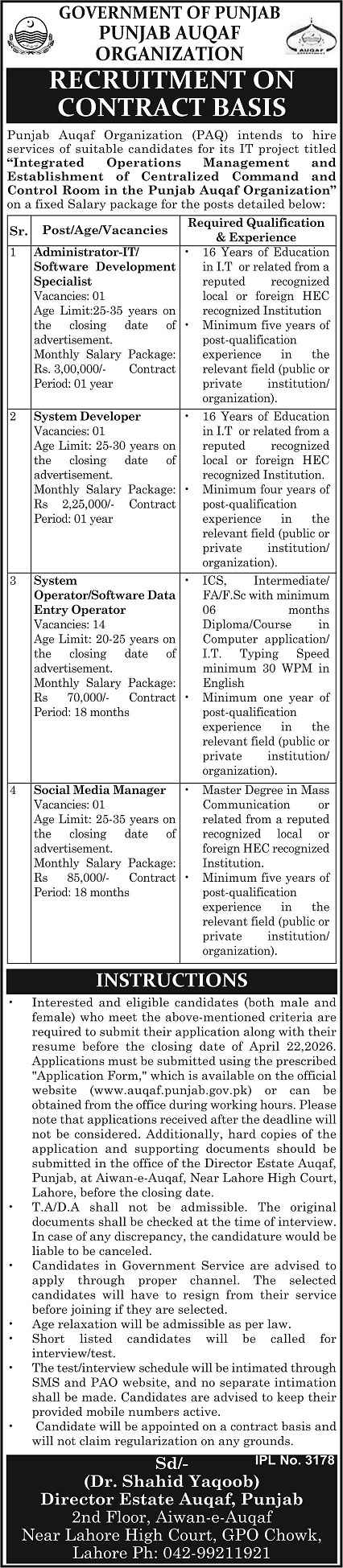 GOVERNMENT OF PUNJAB
PUNJAB AUQAF ORGANIZATION

AUQAF

RECRUITMENT ON CONTRACT BASIS

Punjab Auqaf Organization (PAQ) intends to hire services of suitable candidates for its IT project titled **"Integrated Operations Management and Establishment of Centralized Command and Control Room in the Punjab Auqaf Organization"** on a fixed Salary package for the posts detailed below:

| Sr. | Post/Age/Vacancies | Required Qualification & Experience |
|---|---|---|
| 1 | Administrator-IT/ Software Development Specialist Vacancies: 01 Age Limit:25-35 years on the closing date of advertisement. Monthly Salary Package: Rs. 3,00,000/- Contract Period: 01 year | • 16 Years of Education in I.T or related from a reputed recognized local or foreign HEC recognized Institution • Minimum five years of post-qualification experience in the relevant field (public or private institution/ organization). |
| 2 | System Developer Vacancies: 01 Age Limit: 25-30 years on the closing date of advertisement. Monthly Salary Package: Rs 2,25,000/- Contract Period: 01 year | • 16 Years of Education in I.T or related from a reputed recognized local or foreign HEC recognized Institution. • Minimum four years of post-qualification experience in the relevant field (public or private institution/ organization). |
| 3 | System Operator/Software Data Entry Operator Vacancies: 14 Age Limit: 20-25 years on the closing date of advertisement. Monthly Salary Package: Rs 70,000/- Contract Period: 18 months | • ICS, Intermediate/ FA/F.Sc with minimum 06 months Diploma/Course in Computer application/ I.T. Typing Speed minimum 30 WPM in English • Minimum one year of post-qualification experience in the relevant field (public or private institution/ organization). |
| 4 | Social Media Manager Vacancies: 01 Age Limit: 25-35 years on the closing date of advertisement. Monthly Salary Package: Rs 85,000/- Contract Period: 18 months | • Master Degree in Mass Communication or related from a reputed recognized local or foreign HEC recognized Institution. • Minimum five years of post-qualification experience in the relevant field (public or private institution/ organization). |

INSTRUCTIONS

• Interested and eligible candidates (both male and female) who meet the above-mentioned criteria are required to submit their application along with their resume before the closing date of April 22,2026. Applications must be submitted using the prescribed "Application Form," which is available on the official website (www.auqaf.punjab.gov.pk) or can be obtained from the office during working hours. Please note that applications received after the deadline will not be considered. Additionally, hard copies of the application and supporting documents should be submitted in the office of the Director Estate Auqaf, Punjab, at Aiwan-e-Auqaf, Near Lahore High Court, Lahore, before the closing date.
• T.A/D.A shall not be admissible. The original documents shall be checked at the time of interview. In case of any discrepancy, the candidature would be liable to be canceled.
• Candidates in Government Service are advised to apply through proper channel. The selected candidates will have to resign from their service before joining if they are selected.
• Age relaxation will be admissible as per law.
• Short listed candidates will be called for interview/test.
• The test/interview schedule will be intimated through SMS and PAO website, and no separate intimation shall be made. Candidates are advised to keep their provided mobile numbers active.
• Candidate will be appointed on a contract basis and will not claim regularization on any grounds.

IPL No. 3178

Sd/-
(Dr. Shahid Yaqoob)
Director Estate Auqaf, Punjab
2nd Floor, Aiwan-e-Auqaf
Near Lahore High Court, GPO Chowk,
Lahore Ph: 042-99211921